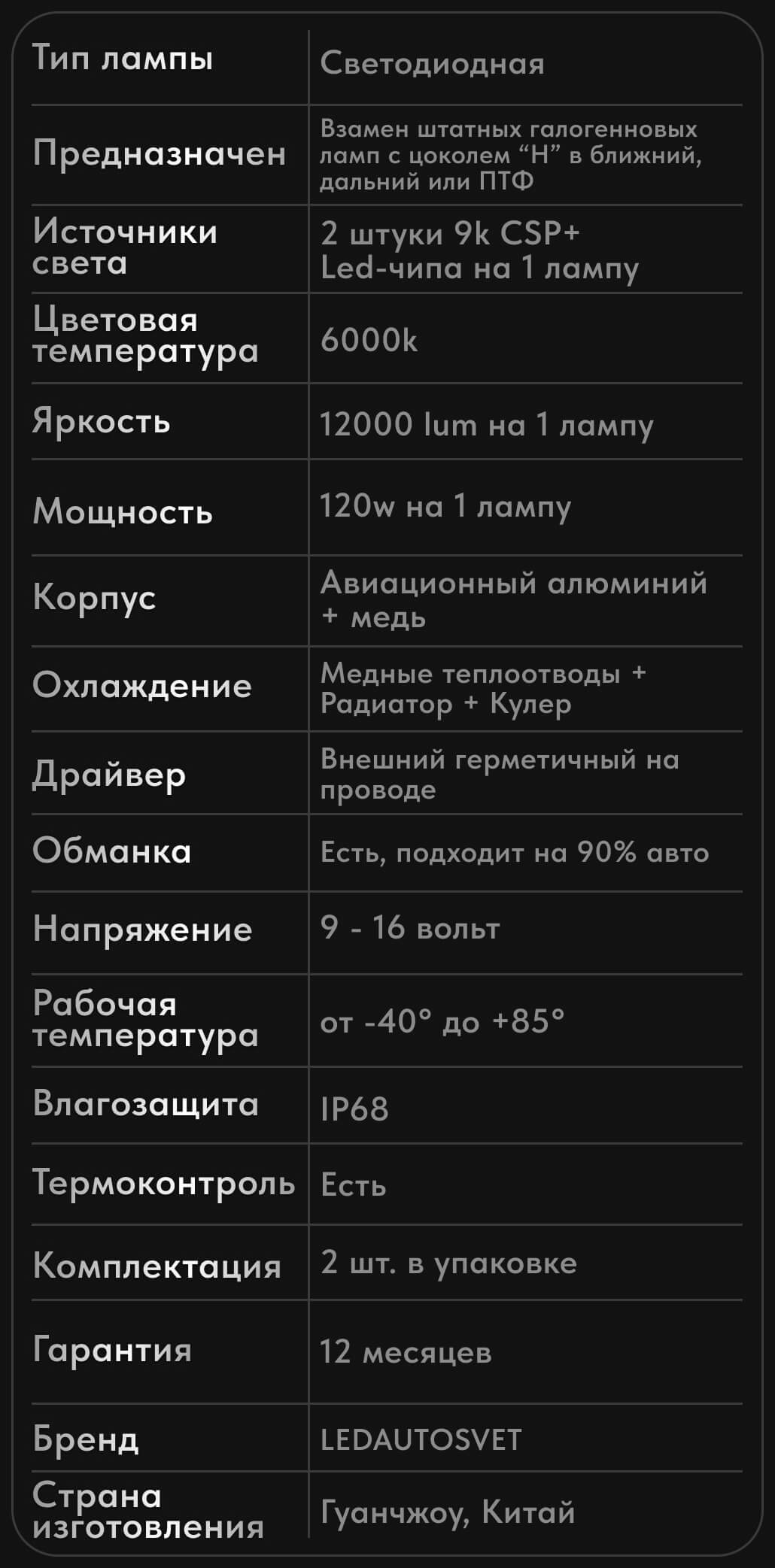 | Тип лампы | Светодиодная |
|---|---|
| Предназначен | Взамен штатных галогенновых ламп с цоколем "H" в ближний, дальний или ПТФ |
| Источники света | 2 штуки 9k CSP+ Led-чипа на 1 лампу |
| Цветовая температура | 6000k |
| Яркость | 12000 lum на 1 лампу |
| Мощность | 120w на 1 лампу |
| Корпус | Авиационный алюминий + медь |
| Охлаждение | Медные теплоотводы + Радиатор + Кулер |
| Драйвер | Внешний герметичный на проводе |
| Обманка | Есть, подходит на 90% авто |
| Напряжение | 9 - 16 вольт |
| Рабочая температура | от -40° до +85° |
| Влагозащита | IP68 |
| Термоконтроль | Есть |
| Комплектация | 2 шт. в упаковке |
| Гарантия | 12 месяцев |
| Бренд | LEDAUTOSVET |
| Страна изготовления | Гуанчжоу, Китай |